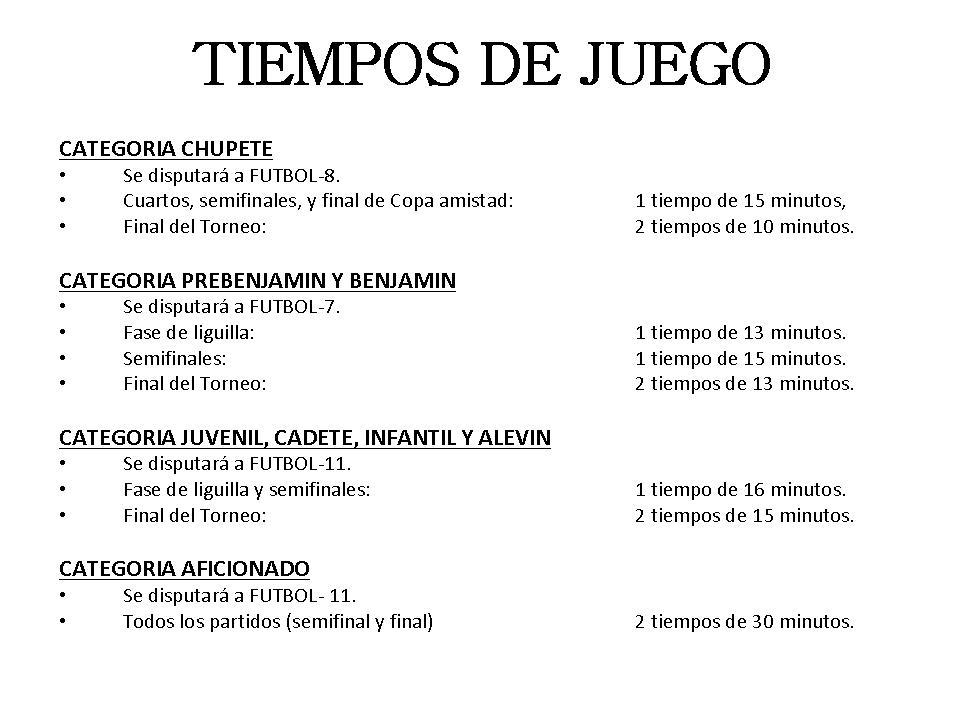 TIEMPOS DE JUEGO

CATEGORIA CHUPETE
• Se disputará a FUTBOL-8.
• Cuartos, semifinales, y final de Copa amistad: 1 tiempo de 15 minutos,
• Final del Torneo: 2 tiempos de 10 minutos.

CATEGORIA PREBENJAMIN Y BENJAMIN
• Se disputará a FUTBOL-7.
• Fase de liguilla: 1 tiempo de 13 minutos.
• Semifinales: 1 tiempo de 15 minutos.
• Final del Torneo: 2 tiempos de 13 minutos.

CATEGORIA JUVENIL, CADETE, INFANTIL Y ALEVIN
• Se disputará a FUTBOL-11.
• Fase de liguilla y semifinales: 1 tiempo de 16 minutos.
• Final del Torneo: 2 tiempos de 15 minutos.

CATEGORIA AFICIONADO
• Se disputará a FUTBOL- 11.
• Todos los partidos (semifinal y final) 2 tiempos de 30 minutos.